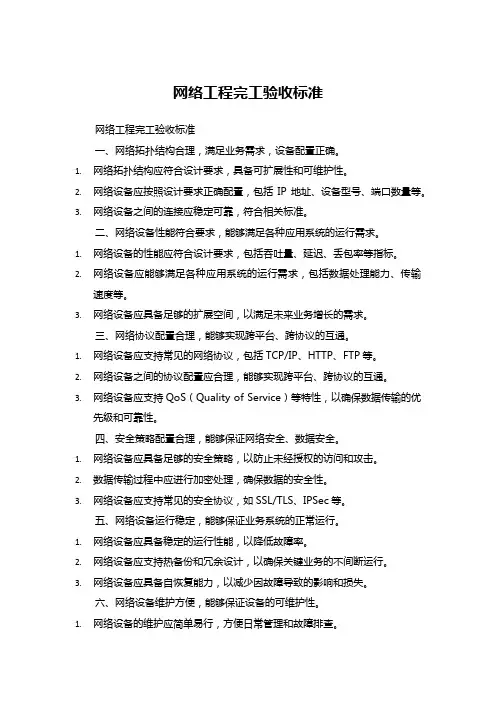 网络工程完工验收标准

网络工程完工验收标准

一、网络拓扑结构合理，满足业务需求，设备配置正确。

1. 网络拓扑结构应符合设计要求，具备可扩展性和可维护性。

2. 网络设备应按照设计要求正确配置，包括 IP 地址、设备型号、端口数量等。

3. 网络设备之间的连接应稳定可靠，符合相关标准。

二、网络设备性能符合要求，能够满足各种应用系统的运行需求。

1. 网络设备的性能应符合设计要求，包括吞吐量、延迟、丢包率等指标。

2. 网络设备应能够满足各种应用系统的运行需求，包括数据处理能力、传输速度等。

3. 网络设备应具备足够的扩展空间，以满足未来业务增长的需求。

三、网络协议配置合理，能够实现跨平台、跨协议的互通。

1. 网络设备应支持常见的网络协议，包括 TCP/IP、HTTP、FTP 等。

2. 网络设备之间的协议配置应合理，能够实现跨平台、跨协议的互通。

3. 网络设备应支持 QoS（Quality of Service）等特性，以确保数据传输的优先级和可靠性。

四、安全策略配置合理，能够保证网络安全、数据安全。

1. 网络设备应具备足够的安全策略，以防止未经授权的访问和攻击。

2. 数据传输过程中应进行加密处理，确保数据的安全性。

3. 网络设备应支持常见的安全协议，如 SSL/TLS、IPSec 等。

五、网络设备运行稳定，能够保证业务系统的正常运行。

1. 网络设备应具备稳定的运行性能，以降低故障率。

2. 网络设备应支持热备份和冗余设计，以确保关键业务的不间断运行。

3. 网络设备应具备自恢复能力，以减少因故障导致的影响和损失。

六、网络设备维护方便，能够保证设备的可维护性。

1. 网络设备的维护应简单易行，方便日常管理和故障排查。